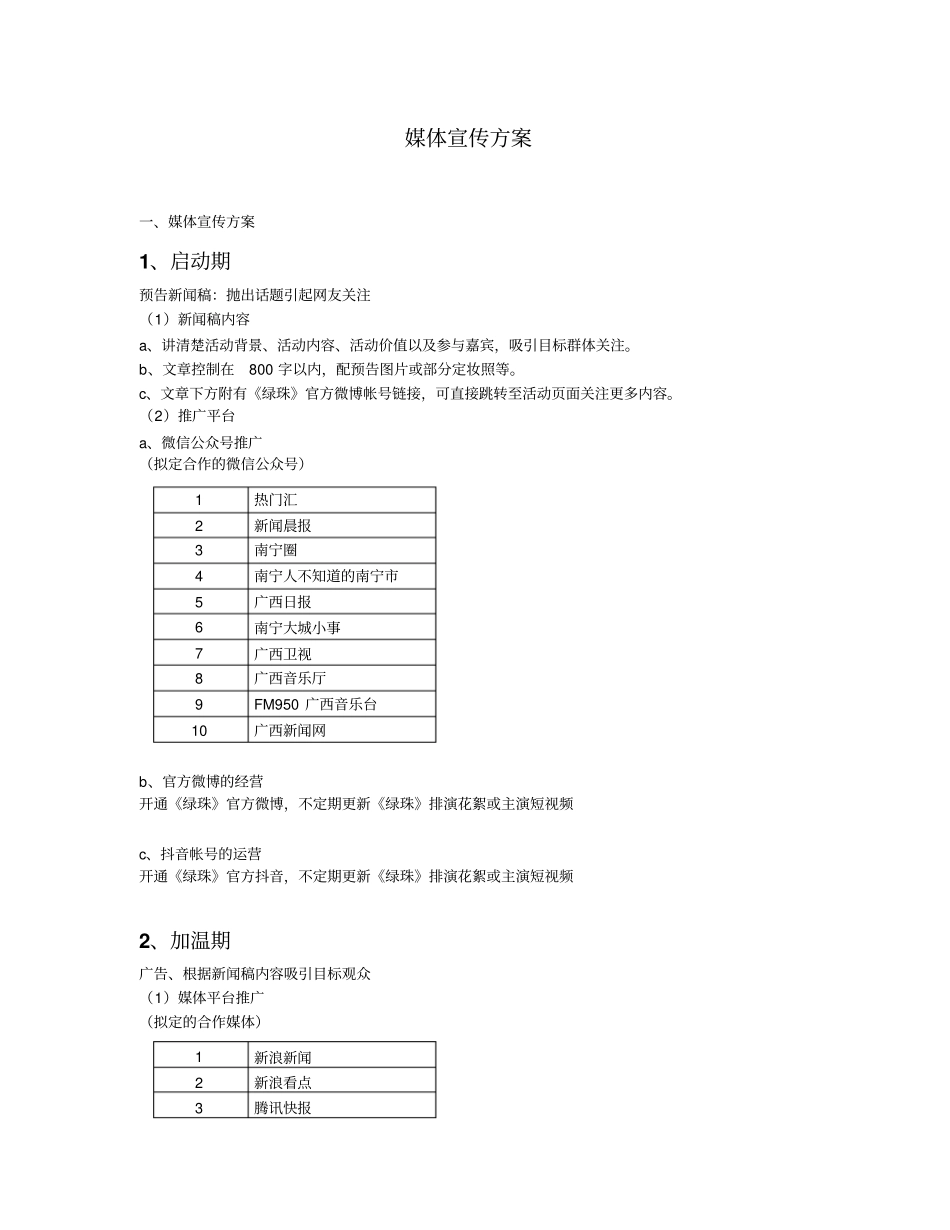 媒体宣传方案

一、媒体宣传方案

1、启动期

预告新闻稿：抛出话题引起网友关注

（1）新闻稿内容

a、讲清楚活动背景、活动内容、活动价值以及参与嘉宾，吸引目标群体关注。

b、文章控制在 800 字以内，配预告图片或部分定妆照等。

c、文章下方附有《绿珠》官方微博帐号链接，可直接跳转至活动页面关注更多内容。

（2）推广平台

a、微信公众号推广

（拟定合作的微信公众号）

| 1 | 热门汇 |
|---|---|
| 2 | 新闻晨报 |
| 3 | 南宁圈 |
| 4 | 南宁人不知道的南宁市 |
| 5 | 广西日报 |
| 6 | 南宁大城小事 |
| 7 | 广西卫视 |
| 8 | 广西音乐厅 |
| 9 | FM950 广西音乐台 |
| 10 | 广西新闻网 |

b、官方微博的经营

开通《绿珠》官方微博，不定期更新《绿珠》排演花絮或主演短视频

c、抖音帐号的运营

开通《绿珠》官方抖音，不定期更新《绿珠》排演花絮或主演短视频

2、加温期

广告、根据新闻稿内容吸引目标观众

（1）媒体平台推广

（拟定的合作媒体）

| 1 | 新浪新闻 |
|---|---|
| 2 | 新浪看点 |
| 3 | 腾讯快报 |